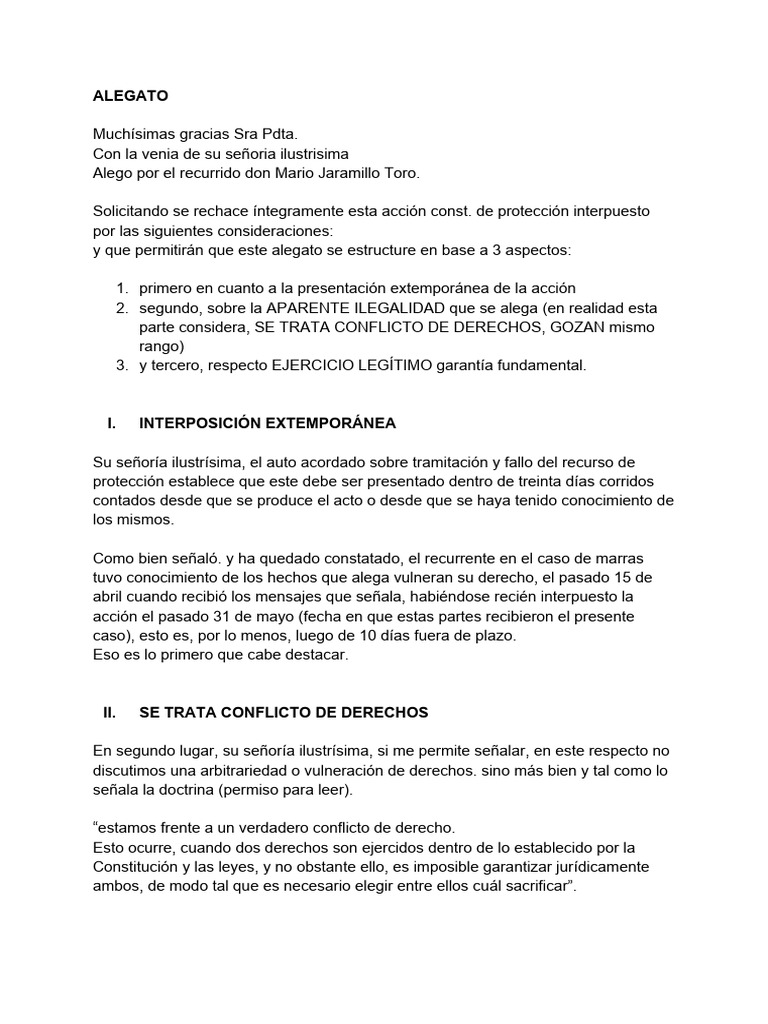 ALEGATO

Muchísimas gracias Sra Pdta.
Con la venia de su señoria ilustrisima
Alego por el recurrido don Mario Jaramillo Toro.

Solicitando se rechace íntegramente esta acción const. de protección interpuesto por las siguientes consideraciones:
y que permitirán que este alegato se estructure en base a 3 aspectos:

1. primero en cuanto a la presentación extemporánea de la acción
2. segundo, sobre la APARENTE ILEGALIDAD que se alega (en realidad esta parte considera, SE TRATA CONFLICTO DE DERECHOS, GOZAN mismo rango)
3. y tercero, respecto EJERCICIO LEGÍTIMO garantía fundamental.

I. INTERPOSICIÓN EXTEMPORÁNEA

Su señoría ilustrísima, el auto acordado sobre tramitación y fallo del recurso de protección establece que este debe ser presentado dentro de treinta días corridos contados desde que se produce el acto o desde que se haya tenido conocimiento de los mismos.

Como bien señaló. y ha quedado constatado, el recurrente en el caso de marras tuvo conocimiento de los hechos que alega vulneran su derecho, el pasado 15 de abril cuando recibió los mensajes que señala, habiéndose recién interpuesto la acción el pasado 31 de mayo (fecha en que estas partes recibieron el presente caso), esto es, por lo menos, luego de 10 días fuera de plazo.
Eso es lo primero que cabe destacar.

II. SE TRATA CONFLICTO DE DERECHOS

En segundo lugar, su señoría ilustrísima, si me permite señalar, en este respecto no discutimos una arbitrariedad o vulneración de derechos. sino más bien y tal como lo señala la doctrina (permiso para leer).

“estamos frente a un verdadero conflicto de derecho.
Esto ocurre, cuando dos derechos son ejercidos dentro de lo establecido por la Constitución y las leyes, y no obstante ello, es imposible garantizar jurídicamente ambos, de modo tal que es necesario elegir entre ellos cuál sacrificar”.